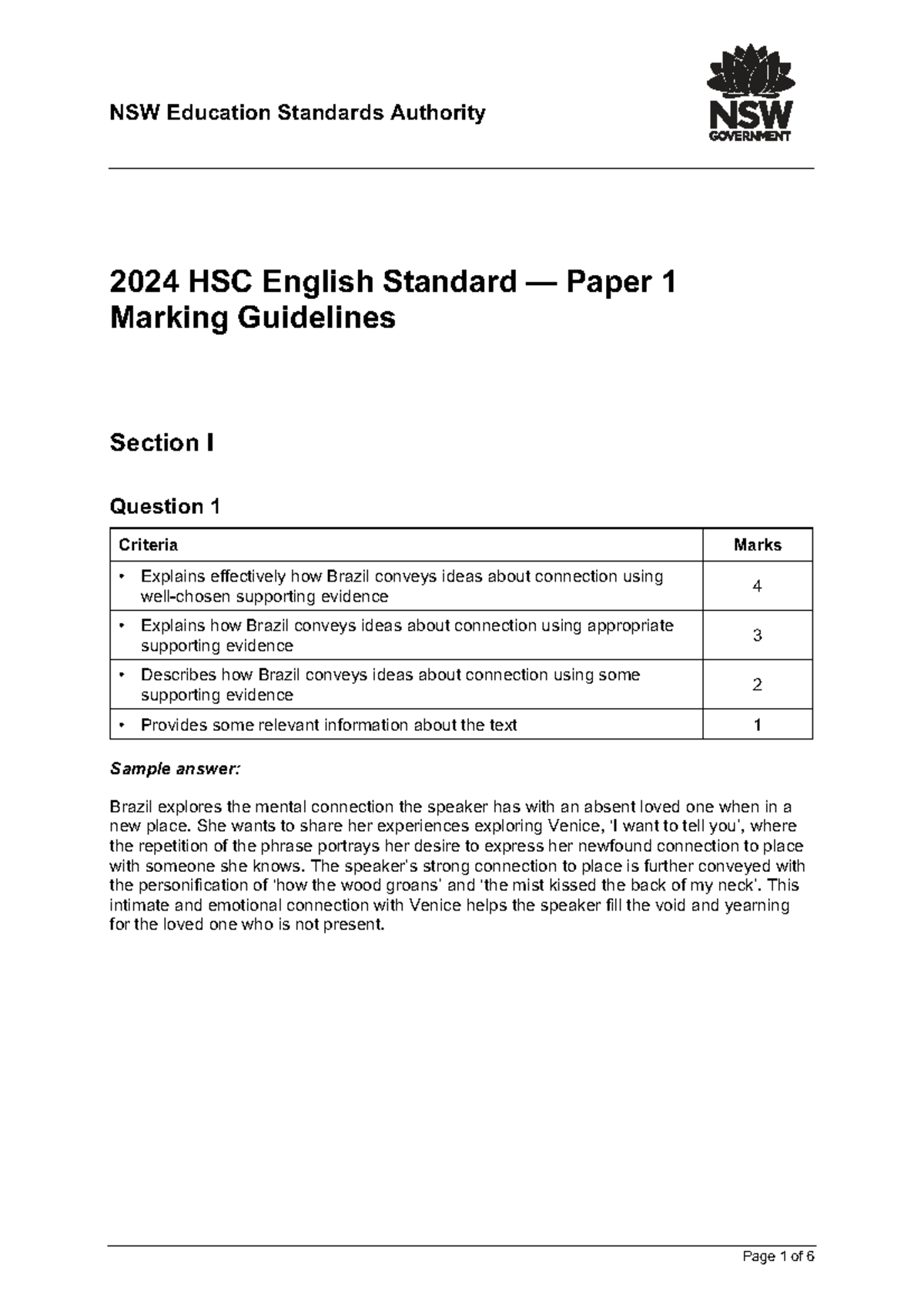 NSW Education Standards Authority

NSW GOVERNMENT

2024 HSC English Standard — Paper 1
Marking Guidelines

Section I

Question 1

| Criteria | Marks |
|---|---|
| • Explains effectively how Brazil conveys ideas about connection using well-chosen supporting evidence | 4 |
| • Explains how Brazil conveys ideas about connection using appropriate supporting evidence | 3 |
| • Describes how Brazil conveys ideas about connection using some supporting evidence | 2 |
| • Provides some relevant information about the text | 1 |

Sample answer:

Brazil explores the mental connection the speaker has with an absent loved one when in a new place. She wants to share her experiences exploring Venice, 'I want to tell you', where the repetition of the phrase portrays her desire to express her newfound connection to place with someone she knows. The speaker's strong connection to place is further conveyed with the personification of 'how the wood groans' and 'the mist kissed the back of my neck'. This intimate and emotional connection with Venice helps the speaker fill the void and yearning for the loved one who is not present.

Page 1 of 6